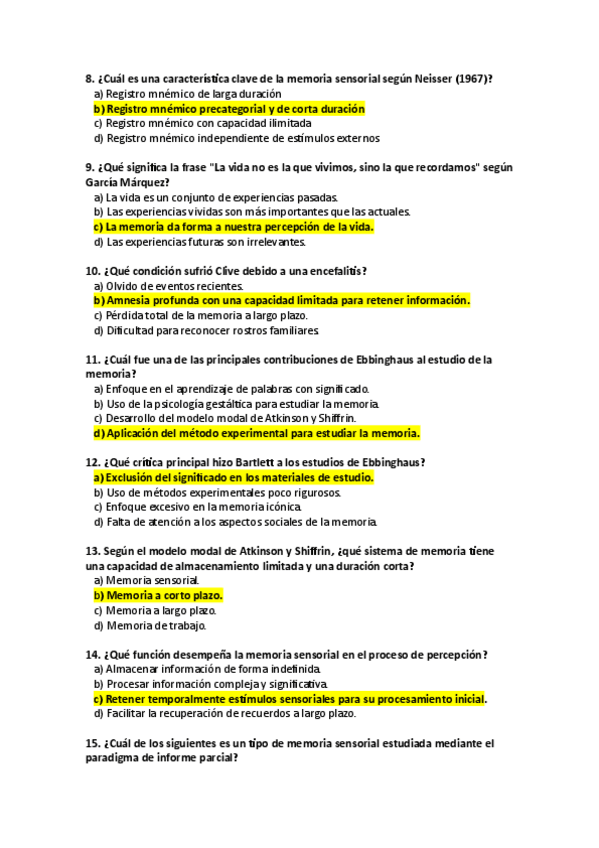 8. ¿Cuál es una característica clave de la memoria sensorial según Neisser (1967)?
a) Registro mnémico de larga duración
b) Registro mnémico precategorial y de corta duración
c) Registro mnémico con capacidad ilimitada
d) Registro mnémico independiente de estímulos externos

9. ¿Qué significa la frase "La vida no es la que vivimos, sino la que recordamos" según García Márquez?
a) La vida es un conjunto de experiencias pasadas.
b) Las experiencias vividas son más importantes que las actuales.
c) La memoria da forma a nuestra percepción de la vida.
d) Las experiencias futuras son irrelevantes.

10. ¿Qué condición sufrió Clive debido a una encefalitis?
a) Olvido de eventos recientes.
b) Amnesia profunda con una capacidad limitada para retener información.
c) Pérdida total de la memoria a largo plazo.
d) Dificultad para reconocer rostros familiares.

11. ¿Cuál fue una de las principales contribuciones de Ebbinghaus al estudio de la memoria?
a) Enfoque en el aprendizaje de palabras con significado.
b) Uso de la psicología gestáltica para estudiar la memoria.
c) Desarrollo del modelo modal de Atkinson y Shiffrin.
d) Aplicación del método experimental para estudiar la memoria.

12. ¿Qué crítica principal hizo Bartlett a los estudios de Ebbinghaus?
a) Exclusión del significado en los materiales de estudio.
b) Uso de métodos experimentales poco rigurosos.
c) Enfoque excesivo en la memoria icónica.
d) Falta de atención a los aspectos sociales de la memoria.

13. Según el modelo modal de Atkinson y Shiffrin, ¿qué sistema de memoria tiene una capacidad de almacenamiento limitada y una duración corta?
a) Memoria sensorial.
b) Memoria a corto plazo.
c) Memoria a largo plazo.
d) Memoria de trabajo.

14. ¿Qué función desempeña la memoria sensorial en el proceso de percepción?
a) Almacenar información de forma indefinida.
b) Procesar información compleja y significativa.
c) Retener temporalmente estímulos sensoriales para su procesamiento inicial.
d) Facilitar la recuperación de recuerdos a largo plazo.

15. ¿Cuál de los siguientes es un tipo de memoria sensorial estudiada mediante el paradigma de informe parcial?